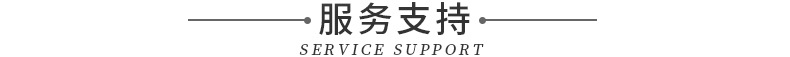 服务支持
SERVICE SUPPORT